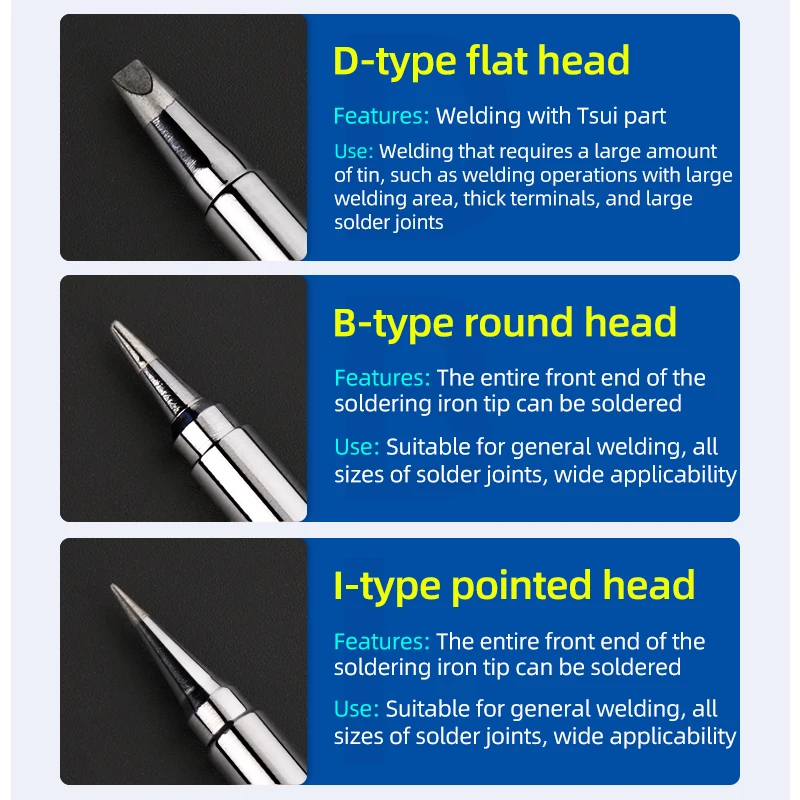 D-type flat head

Features: Welding with Tsui part

Use: Welding that requires a large amount of tin, such as welding operations with large welding area, thick terminals, and large solder joints

B-type round head

Features: The entire front end of the soldering iron tip can be soldered

Use: Suitable for general welding, all sizes of solder joints, wide applicability

I-type pointed head

Features: The entire front end of the soldering iron tip can be soldered

Use: Suitable for general welding, all sizes of solder joints, wide applicability